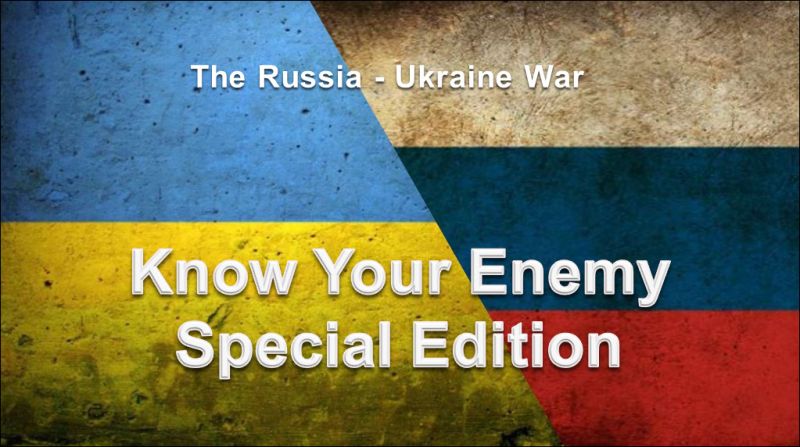 The Russia - Ukraine War

Know Your Enemy
Special Edition